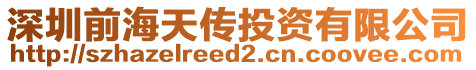 深圳前海天传投资有限公司
http://szhazelreed2.cn.coovee.com